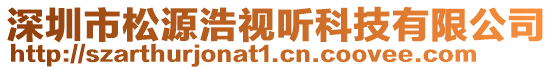 深圳市松源浩视听科技有限公司
http://szarthurjonat1.cn.coovee.com